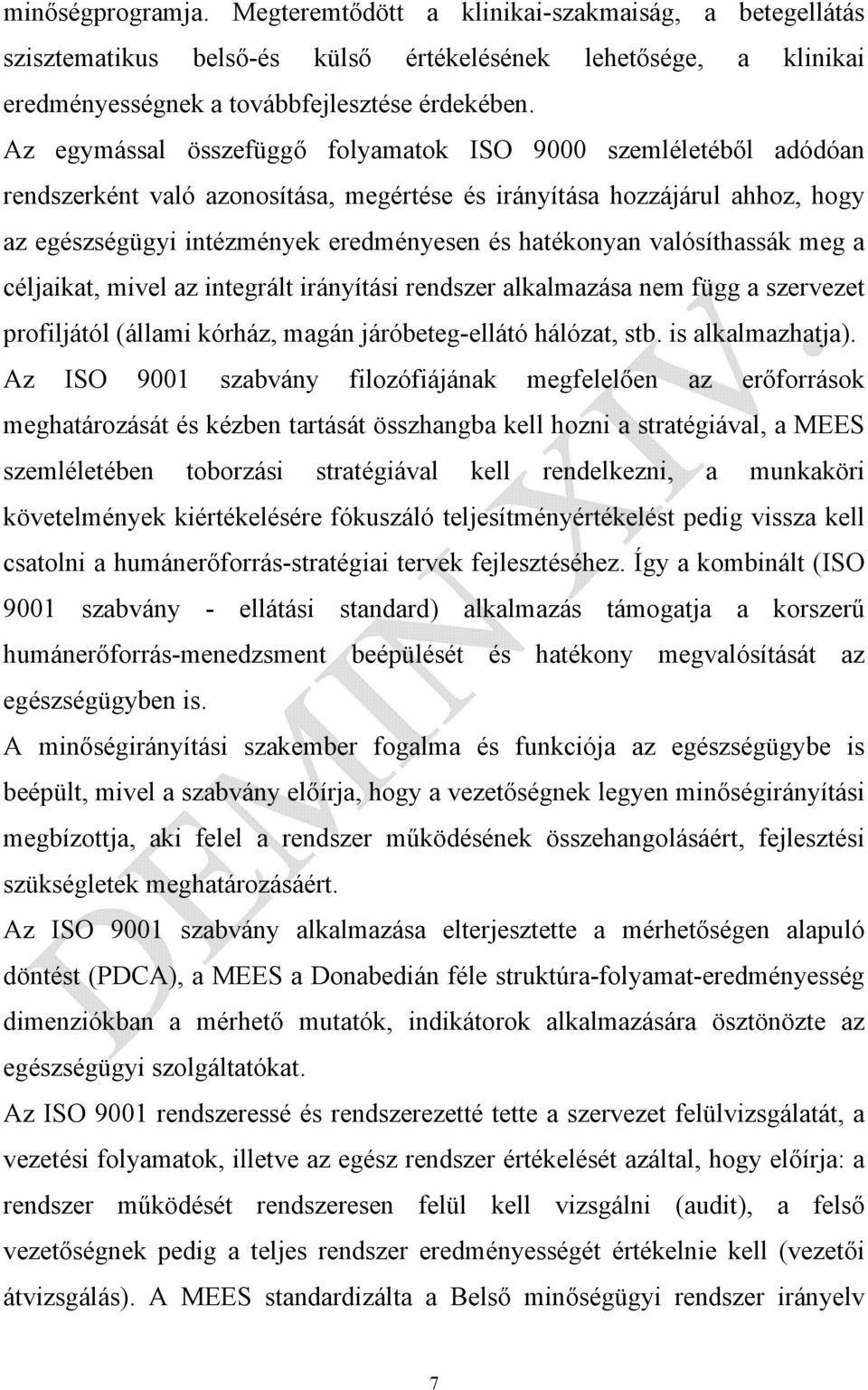 minőségprogramja. Megteremtődött a klinikai-szakmaiság, a betegellátás szisztematikus belső-és külső értékelésének lehetősége, a klinikai eredményességnek a továbbfejlesztése érdekében.

Az egymással összefüggő folyamatok ISO 9000 szemléletéből adódóan rendszerként való azonosítása, megértése és irányítása hozzájárul ahhoz, hogy az egészségügyi intézmények eredményesen és hatékonyan valósíthassák meg a céljaikat, mivel az integrált irányítási rendszer alkalmazása nem függ a szervezet profiljától (állami kórház, magán járóbeteg-ellátó hálózat, stb. is alkalmazhatja).

Az ISO 9001 szabvány filozófiájának megfelelően az erőforrások meghatározását és kézben tartását összhangba kell hozni a stratégiával, a MEES szemléletében toborzási stratégiával kell rendelkezni, a munkaköri követelmények kiértékelésére fókuszáló teljesítményértékelést pedig vissza kell csatolni a humánerőforrás-stratégiai tervek fejlesztéséhez. Így a kombinált (ISO 9001 szabvány - ellátási standard) alkalmazás támogatja a korszerű humánerőforrás-menedzsment beépülését és hatékony megvalósítását az egészségügyben is.

A minőségirányítási szakember fogalma és funkciója az egészségügybe is beépült, mivel a szabvány előírja, hogy a vezetőségnek legyen minőségirányítási megbízottja, aki felel a rendszer működésének összehangolásáért, fejlesztési szükségletek meghatározásáért.

Az ISO 9001 szabvány alkalmazása elterjesztette a mérhetőségen alapuló döntést (PDCA), a MEES a Donabedián féle struktúra-folyamat-eredményesség dimenziókban a mérhető mutatók, indikátorok alkalmazására ösztönözte az egészségügyi szolgáltatókat.

Az ISO 9001 rendszeressé és rendszerezetté tette a szervezet felülvizsgálatát, a vezetési folyamatok, illetve az egész rendszer értékelését azáltal, hogy előírja: a rendszer működését rendszeresen felül kell vizsgálni (audit), a felső vezetőségnek pedig a teljes rendszer eredményességét értékelnie kell (vezetői átvizsgálás). A MEES standardizálta a Belső minőségügyi rendszer irányelv

DEMIN XIV.

7